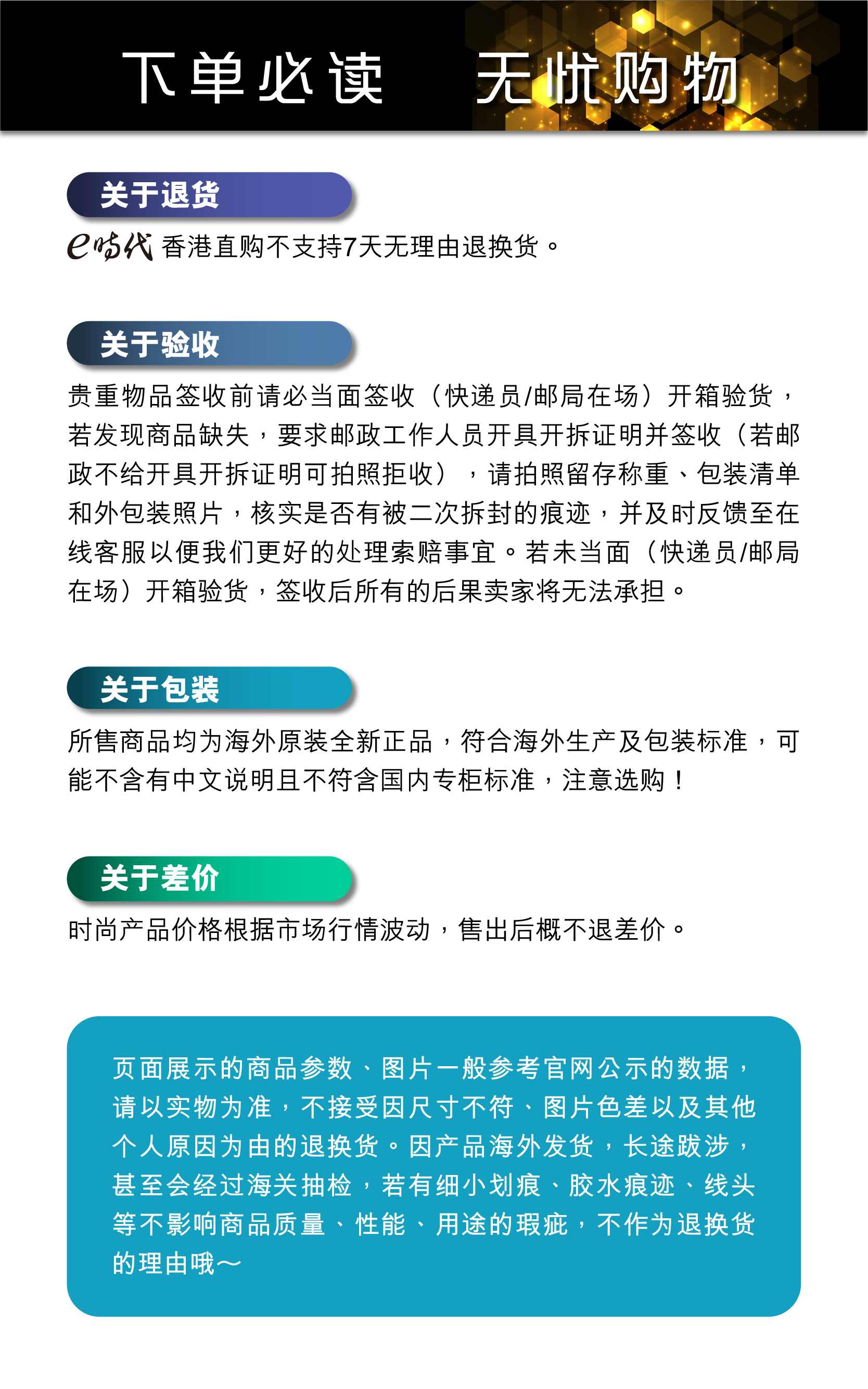 下单必读　无忧购物

关于退货

e时代 香港直购不支持7天无理由退换货。

关于验收

贵重物品签收前请必当面签收（快递员/邮局在场）开箱验货，若发现商品缺失，要求邮政工作人员开具开拆证明并签收（若邮政不给开具开拆证明可拍照拒收），请拍照留存称重、包装清单和外包装照片，核实是否有被二次拆封的痕迹，并及时反馈至在线客服以便我们更好的处理索赔事宜。若未当面（快递员/邮局在场）开箱验货，签收后所有的后果卖家将无法承担。

关于包装

所售商品均为海外原装全新正品，符合海外生产及包装标准，可能不含有中文说明且不符含国内专柜标准，注意选购！

关于差价

时尚产品价格根据市场行情波动，售出后概不退差价。

页面展示的商品参数、图片一般参考官网公示的数据，请以实物为准，不接受因尺寸不符、图片色差以及其他个人原因为由的退换货。因产品海外发货，长途跋涉，甚至会经过海关抽检，若有细小划痕、胶水痕迹、线头等不影响商品质量、性能、用途的瑕疵，不作为退换货的理由哦～